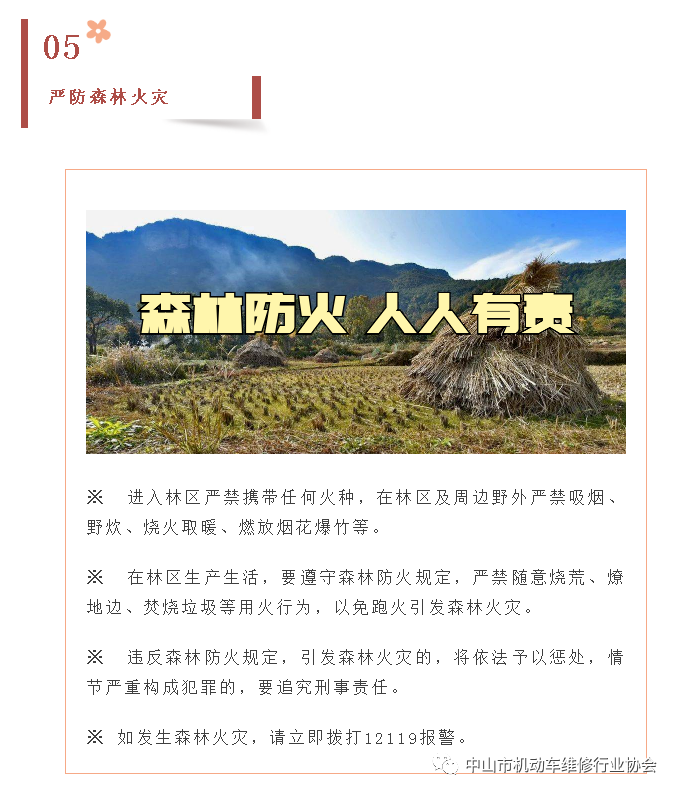 05

严防森林火灾

森林防火 人人有责

※ 进入林区严禁携带任何火种，在林区及周边野外严禁吸烟、野炊、烧火取暖、燃放烟花爆竹等。

※ 在林区生产生活，要遵守森林防火规定，严禁随意烧荒、燎地边、焚烧垃圾等用火行为，以免跑火引发森林火灾。

※ 违反森林防火规定，引发森林火灾的，将依法予以惩处，情节严重构成犯罪的，要追究刑事责任。

※ 如发生森林火灾，请立即拨打12119报警。

中山市机动车维修行业协会